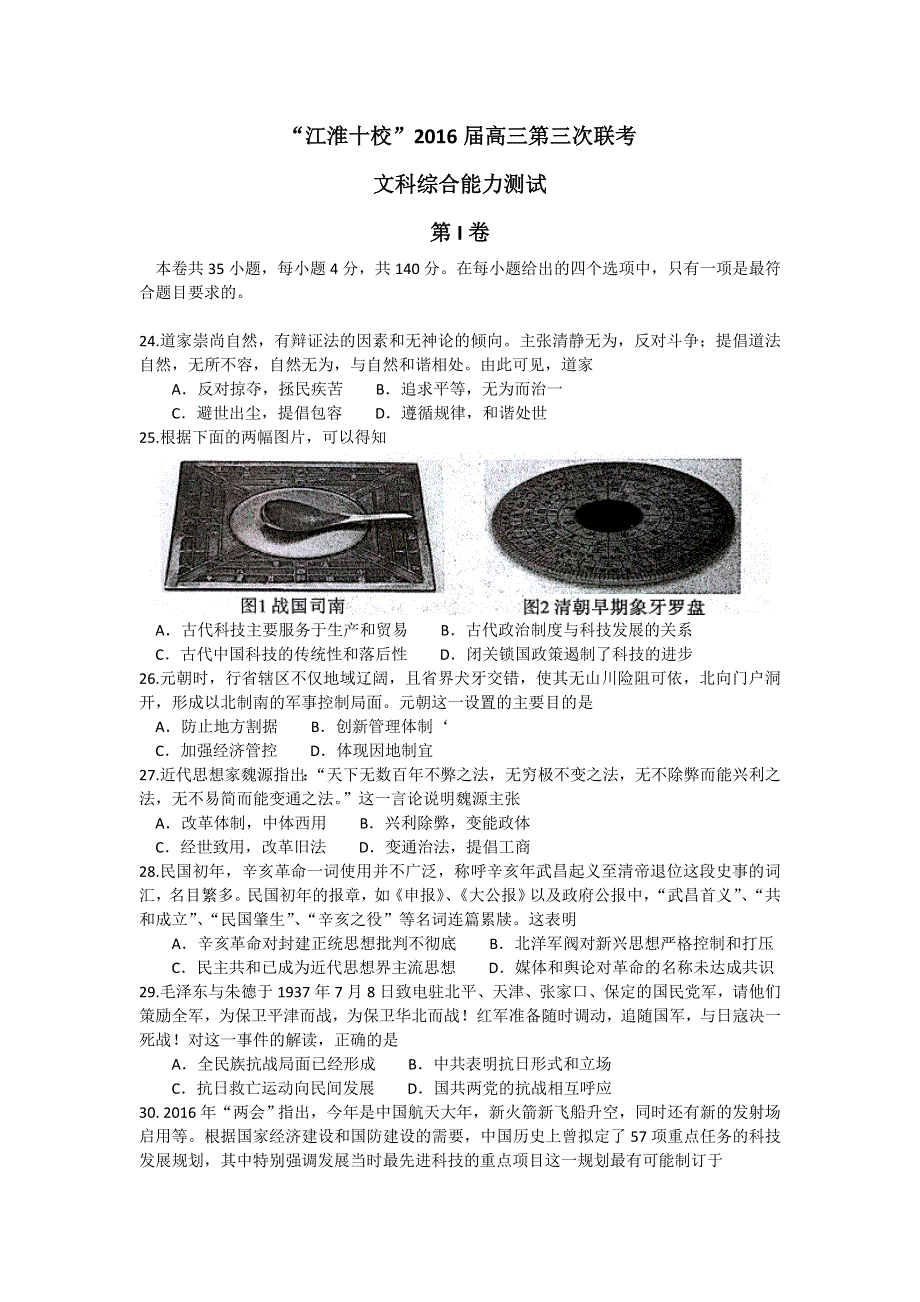 “江淮十校”2016 届高三第三次联考

文科综合能力测试

第 I 卷

本卷共 35 小题，每小题 4 分，共 140 分。在每小题给出的四个选项中，只有一项是最符合题目要求的。

24.道家崇尚自然，有辩证法的因素和无神论的倾向。主张清静无为，反对斗争；提倡道法自然，无所不容，自然无为，与自然和谐相处。由此可见，道家

A．反对掠夺，拯民疾苦　B．追求平等，无为而治一

C．避世出尘，提倡包容　D．遵循规律，和谐处世

25.根据下面的两幅图片，可以得知

图1 战国司南　图2 清朝早期象牙罗盘

A．古代科技主要服务于生产和贸易　B．古代政治制度与科技发展的关系

C．古代中国科技的传统性和落后性　D．闭关锁国政策遏制了科技的进步

26.元朝时，行省辖区不仅地域辽阔，且省界犬牙交错，使其无山川险阻可依，北向门户洞开，形成以北制南的军事控制局面。元朝这一设置的主要目的是

A．防止地方割据　B．创新管理体制‘

C．加强经济管控　D．体现因地制宜

27.近代思想家魏源指出:“天下无数百年不弊之法，无穷极不变之法，无不除弊而能兴利之法，无不易简而能变通之法。”这一言论说明魏源主张

A．改革体制，中体西用　B．兴利除弊，变能政体

C．经世致用，改革旧法　D．变通治法，提倡工商

28.民国初年，辛亥革命一词使用并不广泛，称呼辛亥年武昌起义至清帝退位这段史事的词汇，名目繁多。民国初年的报章，如《申报》、《大公报》以及政府公报中，“武昌首义”、“共和成立”、“民国肇生”、“辛亥之役”等名词连篇累牍。这表明

A．辛亥革命对封建正统思想批判不彻底　B．北洋军阀对新兴思想严格控制和打压

C．民主共和已成为近代思想界主流思想　D．媒体和舆论对革命的名称未达成共识

29.毛泽东与朱德于 1937 年 7 月 8 日致电驻北平、天津、张家口、保定的国民党军，请他们策励全军，为保卫平津而战，为保卫华北而战！红军准备随时调动，追随国军，与日寇决一死战！对这一事件的解读，正确的是

A．全民族抗战局面已经形成　B．中共表明抗日形式和立场

C．抗日救亡运动向民间发展　D．国共两党的抗战相互呼应

30. 2016 年“两会”指出，今年是中国航天大年，新火箭新飞船升空，同时还有新的发射场启用等。根据国家经济建设和国防建设的需要，中国历史上曾拟定了 57 项重点任务的科技发展规划，其中特别强调发展当时最先进科技的重点项目这一规划最有可能制订于